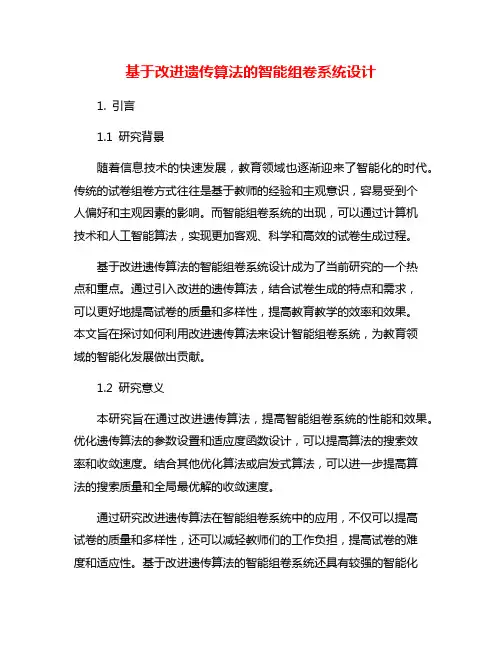 基于改进遗传算法的智能组卷系统设计

1. 引言

1.1 研究背景

随着信息技术的快速发展，教育领域也逐渐迎来了智能化的时代。传统的试卷组卷方式往往是基于教师的经验和主观意识，容易受到个人偏好和主观因素的影响。而智能组卷系统的出现，可以通过计算机技术和人工智能算法，实现更加客观、科学和高效的试卷生成过程。

基于改进遗传算法的智能组卷系统设计成为了当前研究的一个热点和重点。通过引入改进的遗传算法，结合试卷生成的特点和需求，可以更好地提高试卷的质量和多样性，提高教育教学的效率和效果。本文旨在探讨如何利用改进遗传算法来设计智能组卷系统，为教育领域的智能化发展做出贡献。

1.2 研究意义

本研究旨在通过改进遗传算法，提高智能组卷系统的性能和效果。优化遗传算法的参数设置和适应度函数设计，可以提高算法的搜索效率和收敛速度。结合其他优化算法或启发式算法，可以进一步提高算法的搜索质量和全局最优解的收敛速度。

通过研究改进遗传算法在智能组卷系统中的应用，不仅可以提高试卷的质量和多样性，还可以减轻教师们的工作负担，提高试卷的难度和适应性。基于改进遗传算法的智能组卷系统还具有较强的智能化